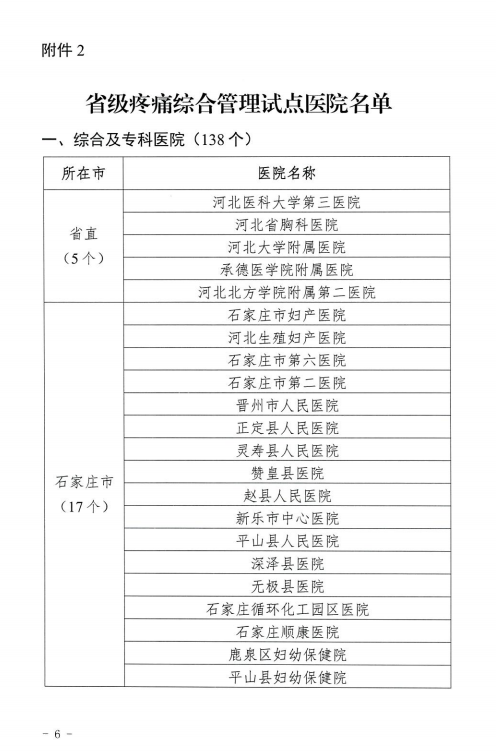 附件 2

省级疼痛综合管理试点医院名单

一、综合及专科医院（138 个）

| 所在市 | 医院名称 |
|---|---|
| 省直（5 个） | 河北医科大学第三医院 |
| | 河北省胸科医院 |
| | 河北大学附属医院 |
| | 承德医学院附属医院 |
| | 河北北方学院附属第二医院 |
| 石家庄市（17 个） | 石家庄市妇产医院 |
| | 河北生殖妇产医院 |
| | 石家庄市第六医院 |
| | 石家庄市第二医院 |
| | 晋州市人民医院 |
| | 正定县人民医院 |
| | 灵寿县人民医院 |
| | 赞皇县医院 |
| | 赵县人民医院 |
| | 新乐市中心医院 |
| | 平山县人民医院 |
| | 深泽县医院 |
| | 无极县医院 |
| | 石家庄循环化工园区医院 |
| | 石家庄顺康医院 |
| | 鹿泉区妇幼保健院 |
| | 平山县妇幼保健院 |

- 6 -